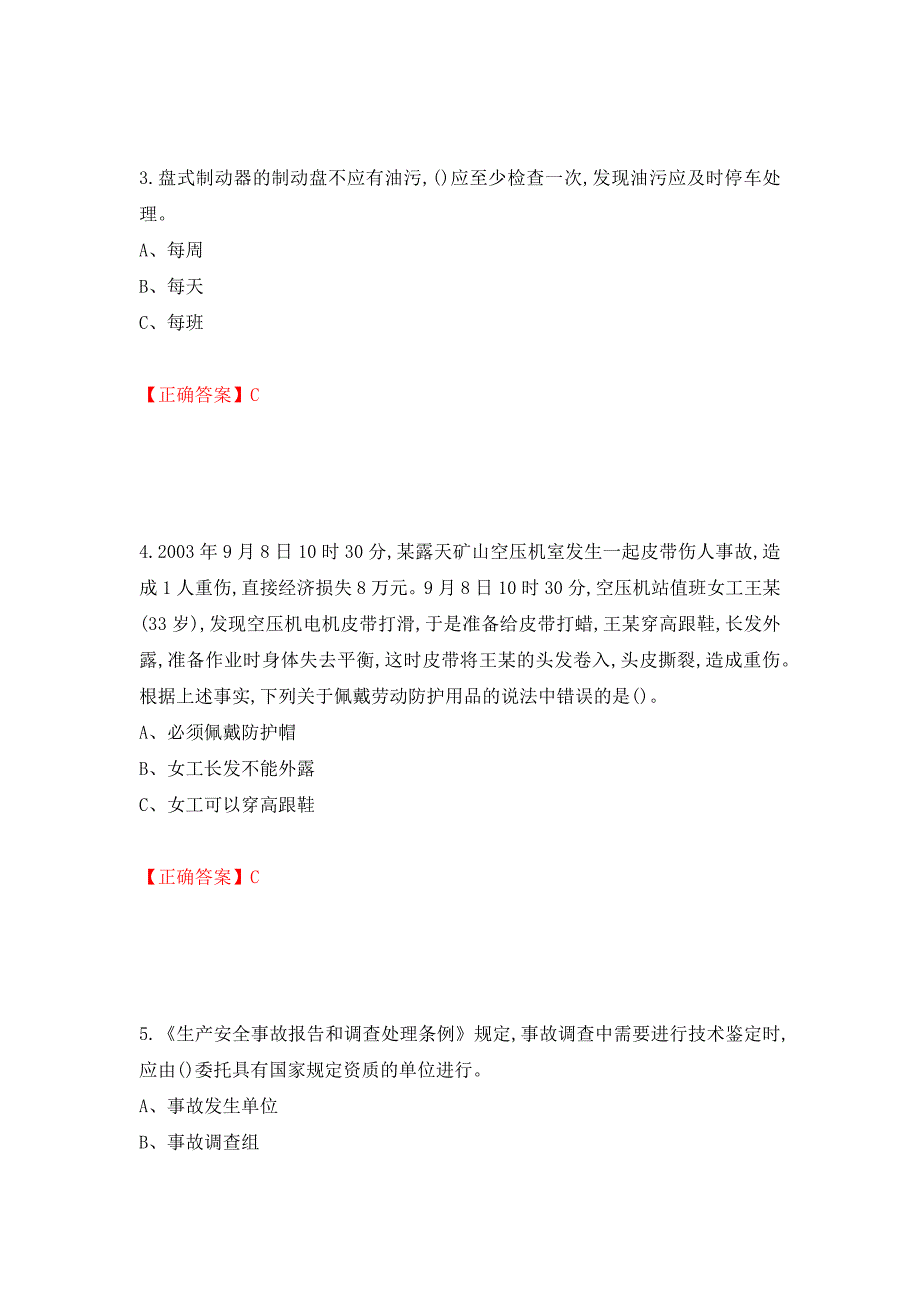 3.盘式制动器的制动盘不应有油污,()应至少检查一次,发现油污应及时停车处理。

A、每周

B、每天

C、每班

【正确答案】C

4.2003年9月8日10时30分,某露天矿山空压机室发生一起皮带伤人事故,造成1人重伤,直接经济损失8万元。9月8日10时30分,空压机站值班女工王某(33岁),发现空压机电机皮带打滑,于是准备给皮带打蜡,王某穿高跟鞋,长发外露,准备作业时身体失去平衡,这时皮带将王某的头发卷入,头皮撕裂,造成重伤。根据上述事实,下列关于佩戴劳动防护用品的说法中错误的是()。

A、必须佩戴防护帽

B、女工长发不能外露

C、女工可以穿高跟鞋

【正确答案】C

5.《生产安全事故报告和调查处理条例》规定,事故调查中需要进行技术鉴定时,应由()委托具有国家规定资质的单位进行。

A、事故发生单位

B、事故调查组